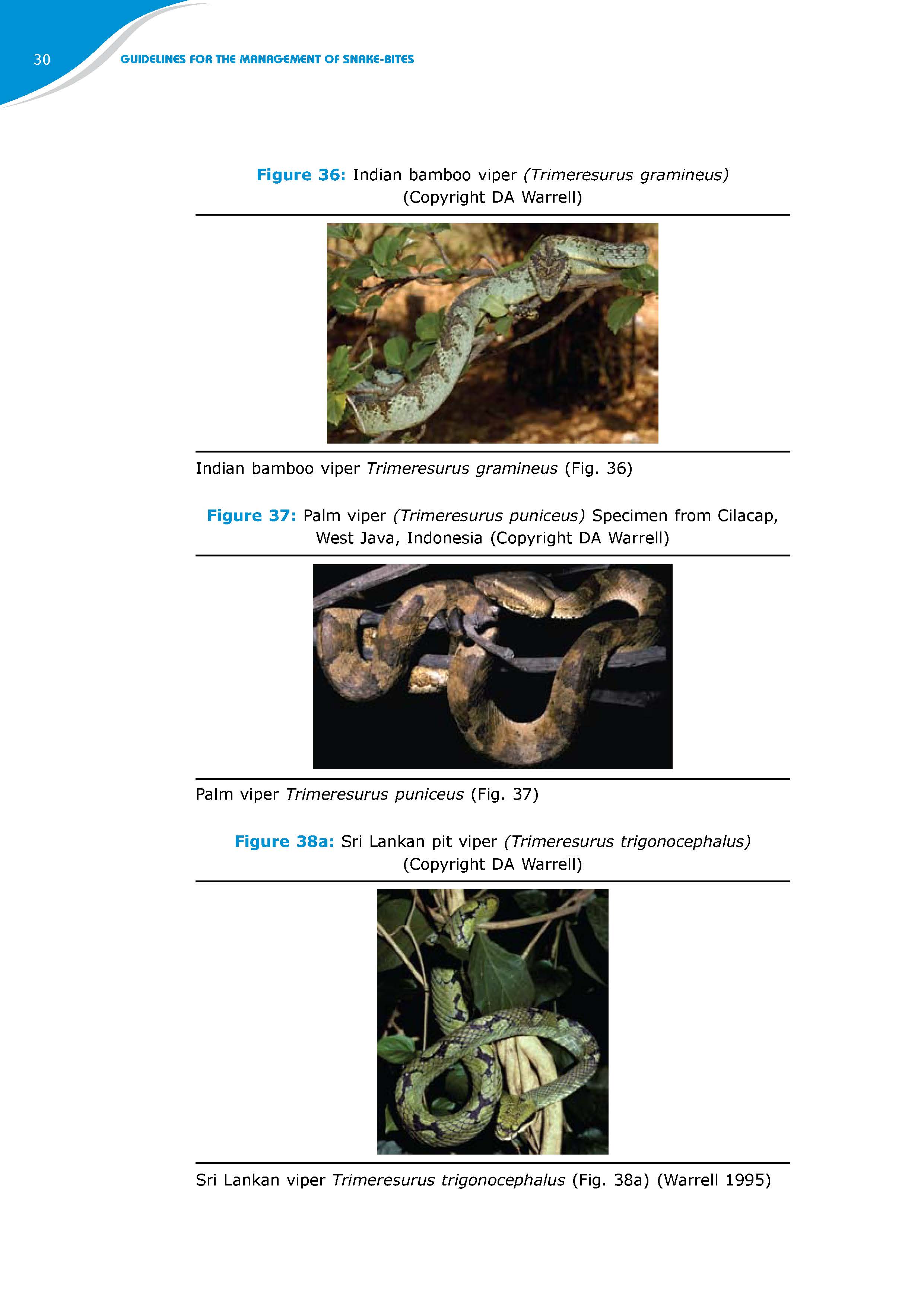 30

GUIDELINES FOR THE MANAGEMENT OF SNAKE-BITES

Figure 36: Indian bamboo viper (Trimeresurus gramineus) (Copyright DA Warrell)

Indian bamboo viper Trimeresurus gramineus (Fig. 36)

Figure 37: Palm viper (Trimeresurus puniceus) Specimen from Cilacap, West Java, Indonesia (Copyright DA Warrell)

Palm viper Trimeresurus puniceus (Fig. 37)

Figure 38a: Sri Lankan pit viper (Trimeresurus trigonocephalus) (Copyright DA Warrell)

Sri Lankan viper Trimeresurus trigonocephalus (Fig. 38a) (Warrell 1995)